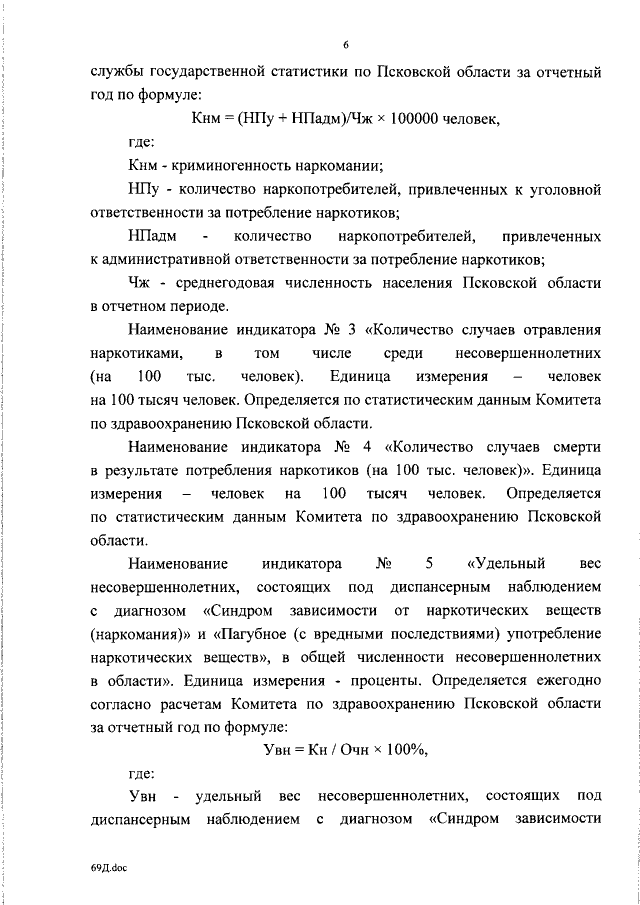 6

службы государственной статистики по Псковской области за отчетный год по формуле:

Кнм = (НПу + НПадм)/Чж × 100000 человек,

где:

Кнм - криминогенность наркомании;

НПу - количество наркопотребителей, привлеченных к уголовной ответственности за потребление наркотиков;

НПадм - количество наркопотребителей, привлеченных к административной ответственности за потребление наркотиков;

Чж - среднегодовая численность населения Псковской области в отчетном периоде.

Наименование индикатора № 3 «Количество случаев отравления наркотиками, в том числе среди несовершеннолетних (на 100 тыс. человек). Единица измерения – человек на 100 тысяч человек. Определяется по статистическим данным Комитета по здравоохранению Псковской области.

Наименование индикатора № 4 «Количество случаев смерти в результате потребления наркотиков (на 100 тыс. человек)». Единица измерения – человек на 100 тысяч человек. Определяется по статистическим данным Комитета по здравоохранению Псковской области.

Наименование индикатора № 5 «Удельный вес несовершеннолетних, состоящих под диспансерным наблюдением с диагнозом «Синдром зависимости от наркотических веществ (наркомания)» и «Пагубное (с вредными последствиями) употребление наркотических веществ», в общей численности несовершеннолетних в области». Единица измерения - проценты. Определяется ежегодно согласно расчетам Комитета по здравоохранению Псковской области за отчетный год по формуле:

Увн = Кн / Очн × 100%,

где:

Увн - удельный вес несовершеннолетних, состоящих под диспансерным наблюдением с диагнозом «Синдром зависимости

69Д.doc